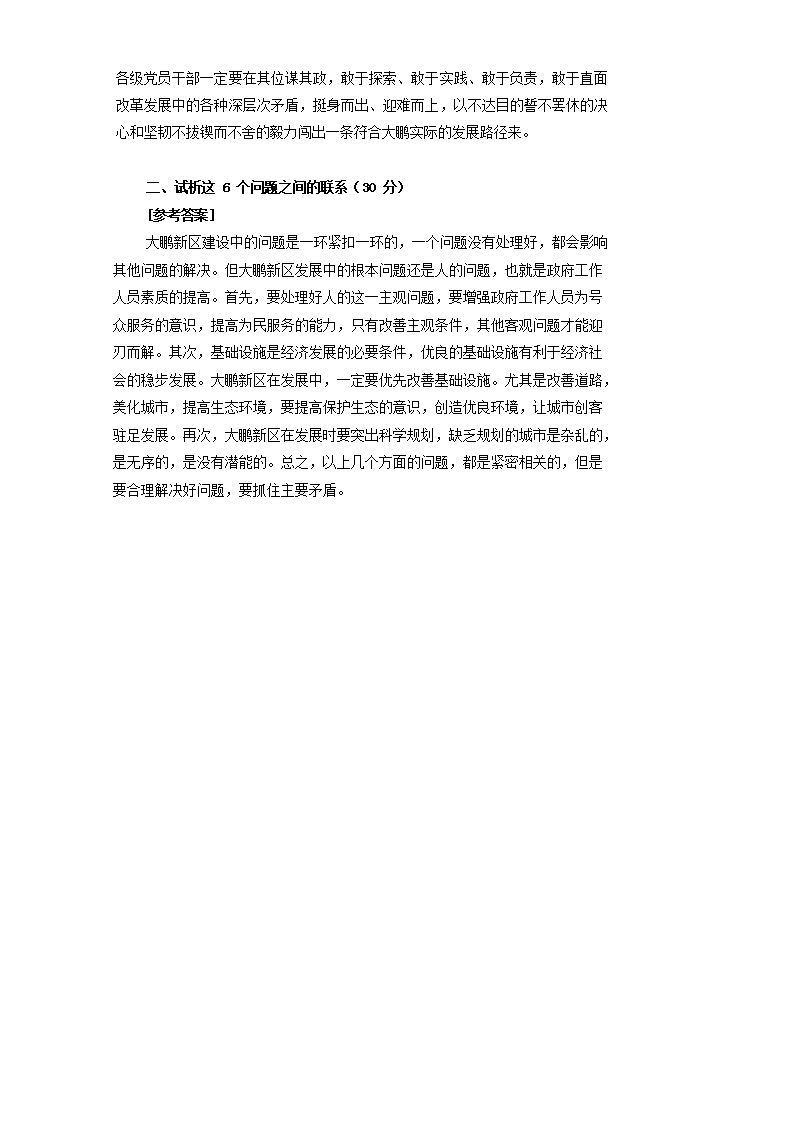 各级党员干部一定要在其位谋其政，敢于探索、敢于实践、敢于负责，敢于直面改革发展中的各种深层次矛盾，挺身而出、迎难而上，以不达目的誓不罢休的决心和坚韧不拔锲而不舍的毅力闯出一条符合大鹏实际的发展路径来。

二、试析这 6 个问题之间的联系（30 分）

[参考答案]

大鹏新区建设中的问题是一环紧扣一环的，一个问题没有处理好，都会影响其他问题的解决。但大鹏新区发展中的根本问题还是人的问题，也就是政府工作人员素质的提高。首先，要处理好人的这一主观问题，要增强政府工作人员为号众服务的意识，提高为民服务的能力，只有改善主观条件，其他客观问题才能迎刃而解。其次，基础设施是经济发展的必要条件，优良的基础设施有利于经济社会的稳步发展。大鹏新区在发展中，一定要优先改善基础设施。尤其是改善道路，美化城市，提高生态环境，要提高保护生态的意识，创造优良环境，让城市创客驻足发展。再次，大鹏新区在发展时要突出科学规划，缺乏规划的城市是杂乱的，是无序的，是没有潜能的。总之，以上几个方面的问题，都是紧密相关的，但是要合理解决好问题，要抓住主要矛盾。